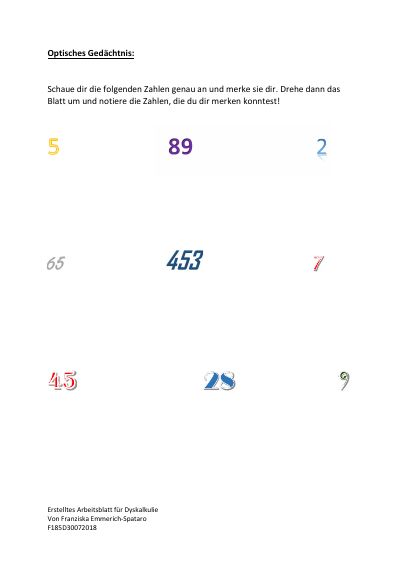 Optisches Gedächtnis:

Schaue dir die folgenden Zahlen genau an und merke sie dir. Drehe dann das Blatt um und notiere die Zahlen, die du dir merken konntest!

5 89 2

65 453 7

45 28 9

Erstelltes Arbeitsblatt für Dyskalkulie
Von Franziska Emmerich-Spataro
F185D30072018